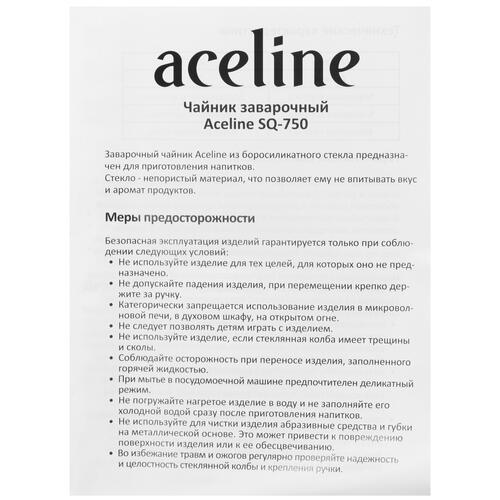 aceline

Чайник заварочный
Aceline SQ-750

Заварочный чайник Aceline из боросиликатного стекла предназначен для приготовления напитков.
Стекло - непористый материал, что позволяет ему не впитывать вкус и аромат продуктов.

Меры предосторожности

Безопасная эксплуатация изделий гарантируется только при соблюдении следующих условий:
• Не используйте изделие для тех целей, для которых оно не предназначено.
• Не допускайте падения изделия, при перемещении крепко держите за ручку.
• Категорически запрещается использование изделия в микроволновой печи, в духовом шкафу, на открытом огне.
• Не следует позволять детям играть с изделием.
• Не используйте изделие, если стеклянная колба имеет трещины и сколы.
• Соблюдайте осторожность при переносе изделия, заполненного горячей жидкостью.
• При мытье в посудомоечной машине предпочтителен деликатный режим.
• Не погружайте нагретое изделие в воду и не заполняйте его холодной водой сразу после приготовления напитков.
• Не используйте для чистки изделия абразивные средства и губки на металлической основе. Это может привести к повреждению поверхности изделия или к ее обесцвечиванию.
• Во избежание травм и ожогов регулярно проверяйте надежность и целостность стеклянной колбы и крепления ручки.